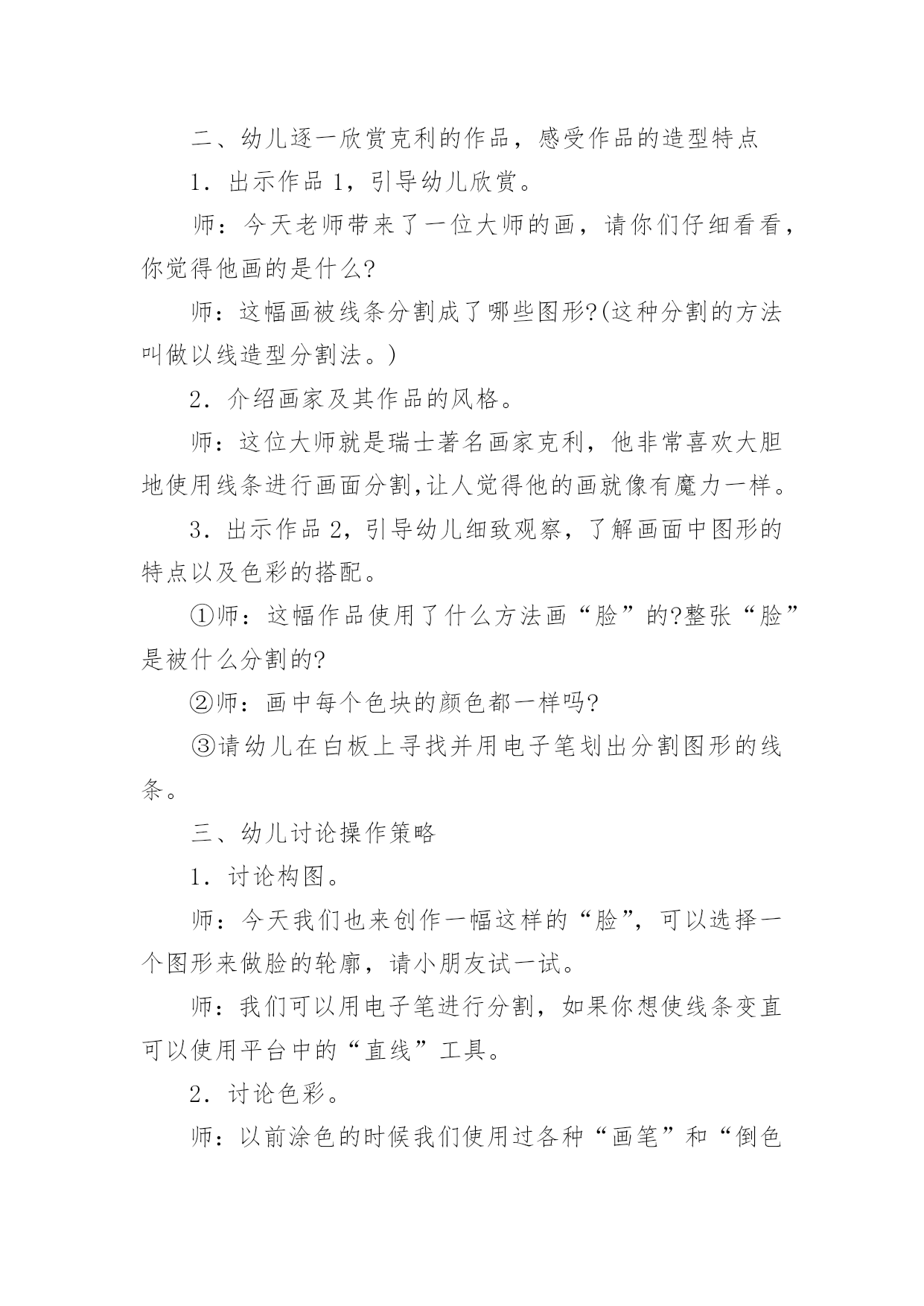 二、幼儿逐一欣赏克利的作品，感受作品的造型特点

1．出示作品 1，引导幼儿欣赏。

师：今天老师带来了一位大师的画，请你们仔细看看，你觉得他画的是什么?

师：这幅画被线条分割成了哪些图形?(这种分割的方法叫做以线造型分割法。)

2．介绍画家及其作品的风格。

师：这位大师就是瑞士著名画家克利，他非常喜欢大胆地使用线条进行画面分割,让人觉得他的画就像有魔力一样。

3．出示作品 2，引导幼儿细致观察，了解画面中图形的特点以及色彩的搭配。

①师：这幅作品使用了什么方法画“脸”的?整张“脸”是被什么分割的?

②师：画中每个色块的颜色都一样吗?

③请幼儿在白板上寻找并用电子笔划出分割图形的线条。

三、幼儿讨论操作策略

1．讨论构图。

师：今天我们也来创作一幅这样的“脸”，可以选择一个图形来做脸的轮廓，请小朋友试一试。

师：我们可以用电子笔进行分割，如果你想使线条变直可以使用平台中的“直线”工具。

2．讨论色彩。

师：以前涂色的时候我们使用过各种“画笔”和“倒色